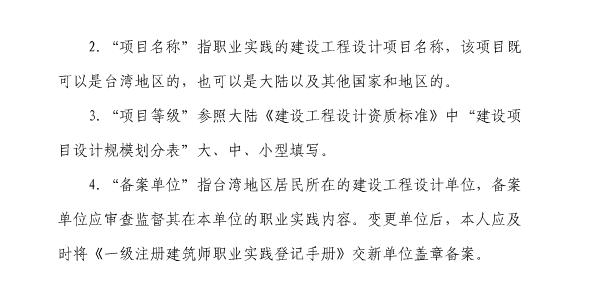 2. “项目名称”指职业实践的建设工程设计项目名称，该项目既可以是台湾地区的，也可以是大陆以及其他国家和地区的。

3. “项目等级”参照大陆《建设工程设计资质标准》中“建设项目设计规模划分表”大、中、小型填写。

4. “备案单位”指台湾地区居民所在的建设工程设计单位，备案单位应审查监督其在本单位的职业实践内容。变更单位后，本人应及时将《一级注册建筑师职业实践登记手册》交新单位盖章备案。